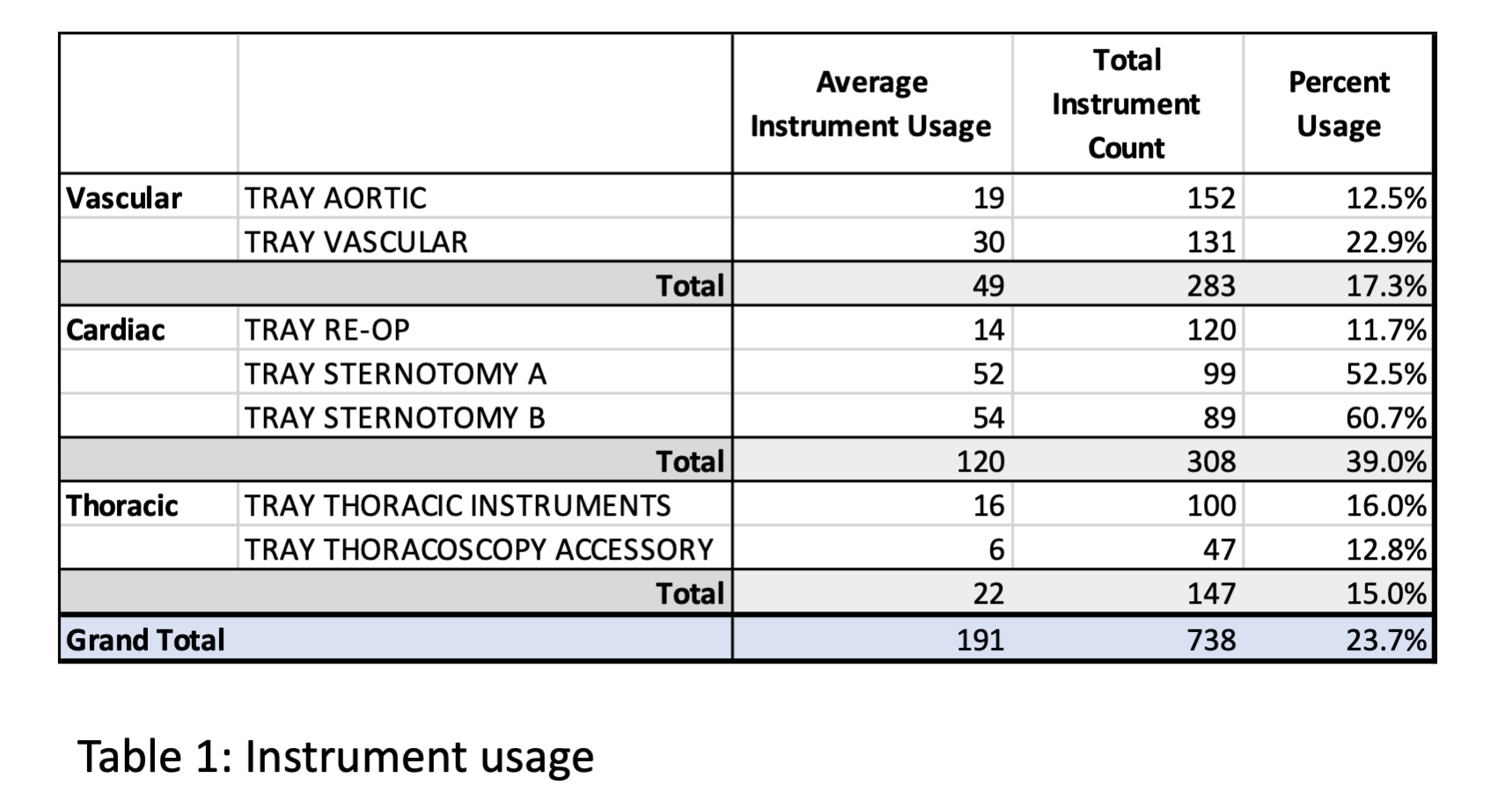 | | | Average Instrument Usage | Total Instrument Count | Percent Usage |
|---|---|---|---|---|
| Vascular | TRAY AORTIC | 19 | 152 | 12.5% |
| | TRAY VASCULAR | 30 | 131 | 22.9% |
| | Total | 49 | 283 | 17.3% |
| Cardiac | TRAY RE-OP | 14 | 120 | 11.7% |
| | TRAY STERNOTOMY A | 52 | 99 | 52.5% |
| | TRAY STERNOTOMY B | 54 | 89 | 60.7% |
| | Total | 120 | 308 | 39.0% |
| Thoracic | TRAY THORACIC INSTRUMENTS | 16 | 100 | 16.0% |
| | TRAY THORACOSCOPY ACCESSORY | 6 | 47 | 12.8% |
| | Total | 22 | 147 | 15.0% |
| Grand Total | | 191 | 738 | 23.7% |

Table 1: Instrument usage